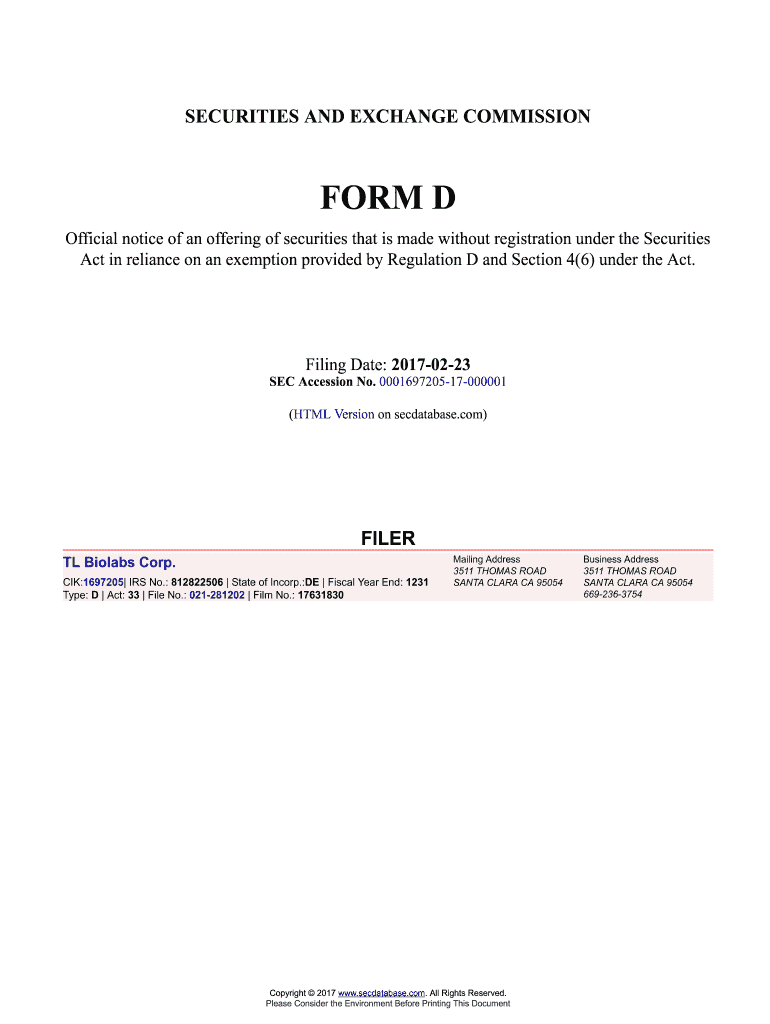 SECURITIES AND EXCHANGE COMMISSION

FORM D

Official notice of an offering of securities that is made without registration under the Securities Act in reliance on an exemption provided by Regulation D and Section 4(6) under the Act.

Filing Date: 2017-02-23
SEC Accession No. 0001697205-17-000001

(HTML Version on secdatabase.com)

FILER

TL Biolabs Corp.
CIK:1697205| IRS No.: 812822506 | State of Incorp.:DE | Fiscal Year End: 1231
Type: D | Act: 33 | File No.: 021-281202 | Film No.: 17631830

Mailing Address
3511 THOMAS ROAD
SANTA CLARA CA 95054

Business Address
3511 THOMAS ROAD
SANTA CLARA CA 95054
669-236-3754

Copyright © 2017 www.secdatabase.com. All Rights Reserved.
Please Consider the Environment Before Printing This Document